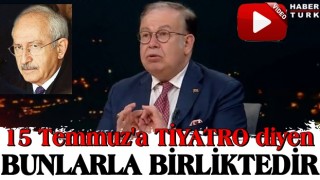 VIDEO
HABER TURK

15 Temmuz'a TİYATRO diyen
BUNLARLA BİRLİKTEDİR